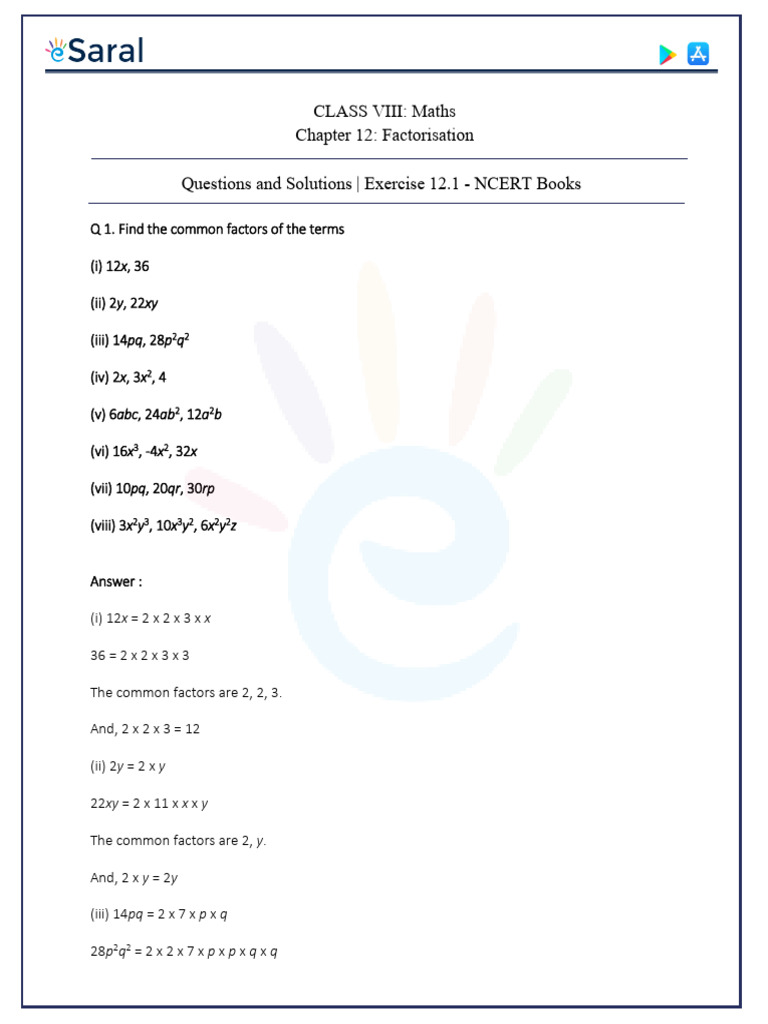 eSaral

CLASS VIII: Maths
Chapter 12: Factorisation

Questions and Solutions | Exercise 12.1 - NCERT Books

Q 1. Find the common factors of the terms

(i) $12x$, 36

(ii) $2y$, $22xy$

(iii) $14pq$, $28p^2q^2$

(iv) $2x$, $3x^2$, 4

(v) $6abc$, $24ab^2$, $12a^2b$

(vi) $16x^3$, $-4x^2$, $32x$

(vii) $10pq$, $20qr$, $30rp$

(viii) $3x^2y^3$, $10x^3y^2$, $6x^2y^2z$

Answer :

(i) $12x = 2 \times 2 \times 3 \times x$

$36 = 2 \times 2 \times 3 \times 3$

The common factors are 2, 2, 3.

And, $2 \times 2 \times 3 = 12$

(ii) $2y = 2 \times y$

$22xy = 2 \times 11 \times x \times y$

The common factors are 2, $y$.

And, $2 \times y = 2y$

(iii) $14pq = 2 \times 7 \times p \times q$

$28p^2q^2 = 2 \times 2 \times 7 \times p \times p \times q \times q$